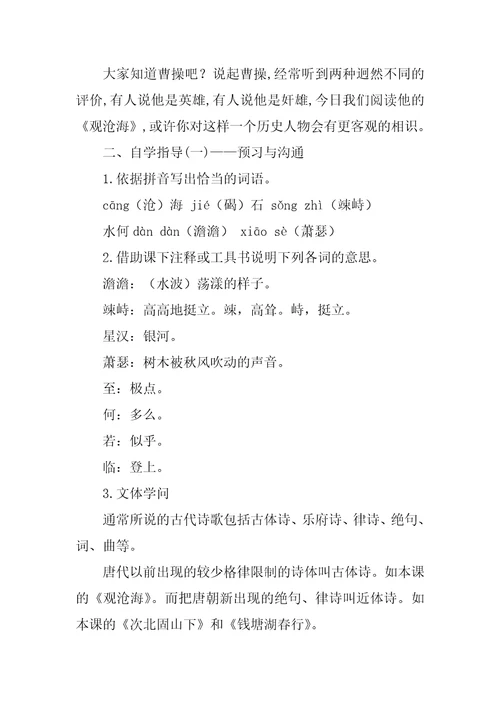 大家知道曹操吧？说起曹操，经常听到两种迥然不同的评价，有人说他是英雄，有人说他是奸雄，今日我们阅读他的《观沧海》，或许你对这样一个历史人物会有更客观的相识。

二、自学指导(一)——预习与沟通

1.依据拼音写出恰当的词语。

cāng（沧）海 jié（碣）石 sǒng zhì（竦峙）

水何 dàn dàn（澹澹） xiāo sè（萧瑟）

2.借助课下注释或工具书说明下列各词的意思。

澹澹：（水波）荡漾的样子。

竦峙：高高地挺立。竦，高耸。峙，挺立。

星汉：银河。

萧瑟：树木被秋风吹动的声音。

至：极点。

何：多么。

若：似乎。

临：登上。

3.文体学问

通常所说的古代诗歌包括古体诗、乐府诗、律诗、绝句、词、曲等。

唐代以前出现的较少格律限制的诗体叫古体诗。如本课的《观沧海》。而把唐朝新出现的绝句、律诗叫近体诗。如本课的《次北固山下》和《钱塘湖春行》。